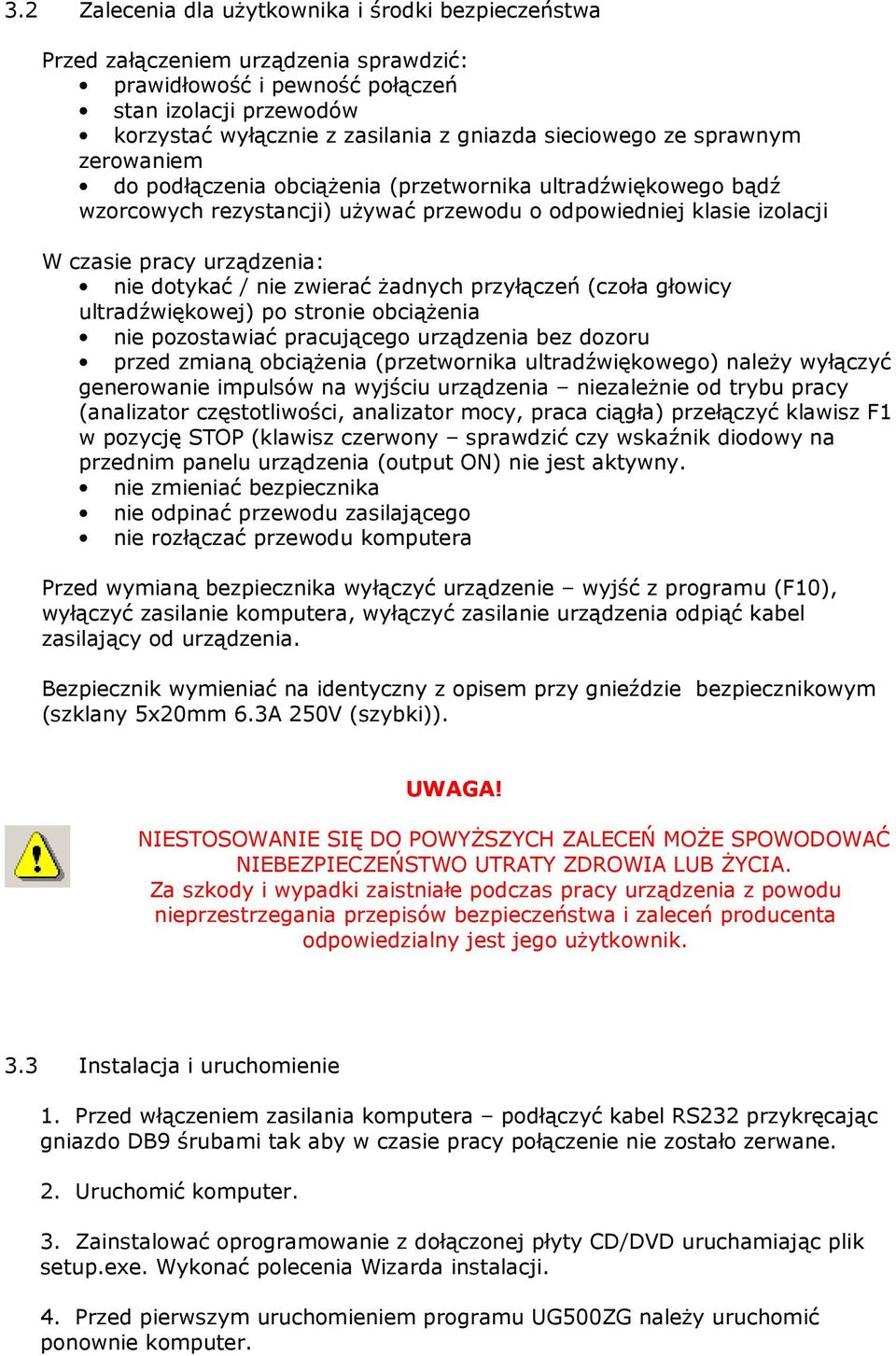 3.2 Zalecenia dla użytkownika i środki bezpieczeństwa

Przed załączeniem urządzenia sprawdzić:
• prawidłowość i pewność połączeń
• stan izolacji przewodów
• korzystać wyłącznie z zasilania z gniazda sieciowego ze sprawnym zerowaniem
• do podłączenia obciążenia (przetwornika ultradźwiękowego bądź wzorcowych rezystancji) używać przewodu o odpowiedniej klasie izolacji

W czasie pracy urządzenia:
• nie dotykać / nie zwierać żadnych przyłączeń (czoła głowicy ultradźwiękowej) po stronie obciążenia
• nie pozostawiać pracującego urządzenia bez dozoru
• przed zmianą obciążenia (przetwornika ultradźwiękowego) należy wyłączyć generowanie impulsów na wyjściu urządzenia – niezależnie od trybu pracy (analizator częstotliwości, analizator mocy, praca ciągła) przełączyć klawisz F1 w pozycję STOP (klawisz czerwony – sprawdzić czy wskaźnik diodowy na przednim panelu urządzenia (output ON) nie jest aktywny.
• nie zmieniać bezpiecznika
• nie odpinać przewodu zasilającego
• nie rozłączać przewodu komputera

Przed wymianą bezpiecznika wyłączyć urządzenie – wyjść z programu (F10), wyłączyć zasilanie komputera, wyłączyć zasilanie urządzenia odpiąć kabel zasilający od urządzenia.

Bezpiecznik wymieniać na identyczny z opisem przy gnieździe bezpiecznikowym (szklany 5x20mm 6.3A 250V (szybki)).

UWAGA!

NIESTOSOWANIE SIĘ DO POWYŻSZYCH ZALECEŃ MOŻE SPOWODOWAĆ NIEBEZPIECZEŃSTWO UTRATY ZDROWIA LUB ŻYCIA.
Za szkody i wypadki zaistniałe podczas pracy urządzenia z powodu nieprzestrzegania przepisów bezpieczeństwa i zaleceń producenta odpowiedzialny jest jego użytkownik.

3.3 Instalacja i uruchomienie

1. Przed włączeniem zasilania komputera – podłączyć kabel RS232 przykręcając gniazdo DB9 śrubami tak aby w czasie pracy połączenie nie zostało zerwane.

2. Uruchomić komputer.

3. Zainstalować oprogramowanie z dołączonej płyty CD/DVD uruchamiając plik setup.exe. Wykonać polecenia Wizarda instalacji.

4. Przed pierwszym uruchomieniem programu UG500ZG należy uruchomić ponownie komputer.